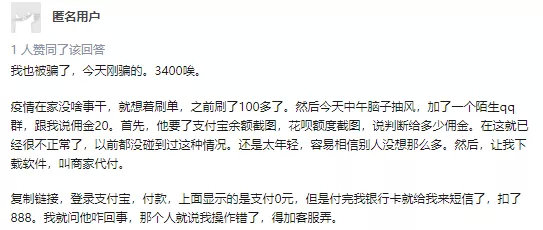 匿名用户

1 人赞同了该回答

我也被骗了，今天刚骗的。3400唉。

疫情在家没啥事干，就想着刷单，之前刷了100多了。然后今天中午脑子抽风，加了一个陌生qq群，跟我说佣金20。首先，他要了支付宝余额截图，花呗额度截图，说判断给多少佣金。在这就已经很不正常了，以前都没碰到过这种情况。还是太年轻，容易相信别人没想那么多。然后，让我下载软件，叫商家代付。

复制链接，登录支付宝，付款，上面显示的是支付0元，但是付完我银行卡就给我来短信了，扣了888。我就问他咋回事，那个人就说我操作错了，得加客服弄。